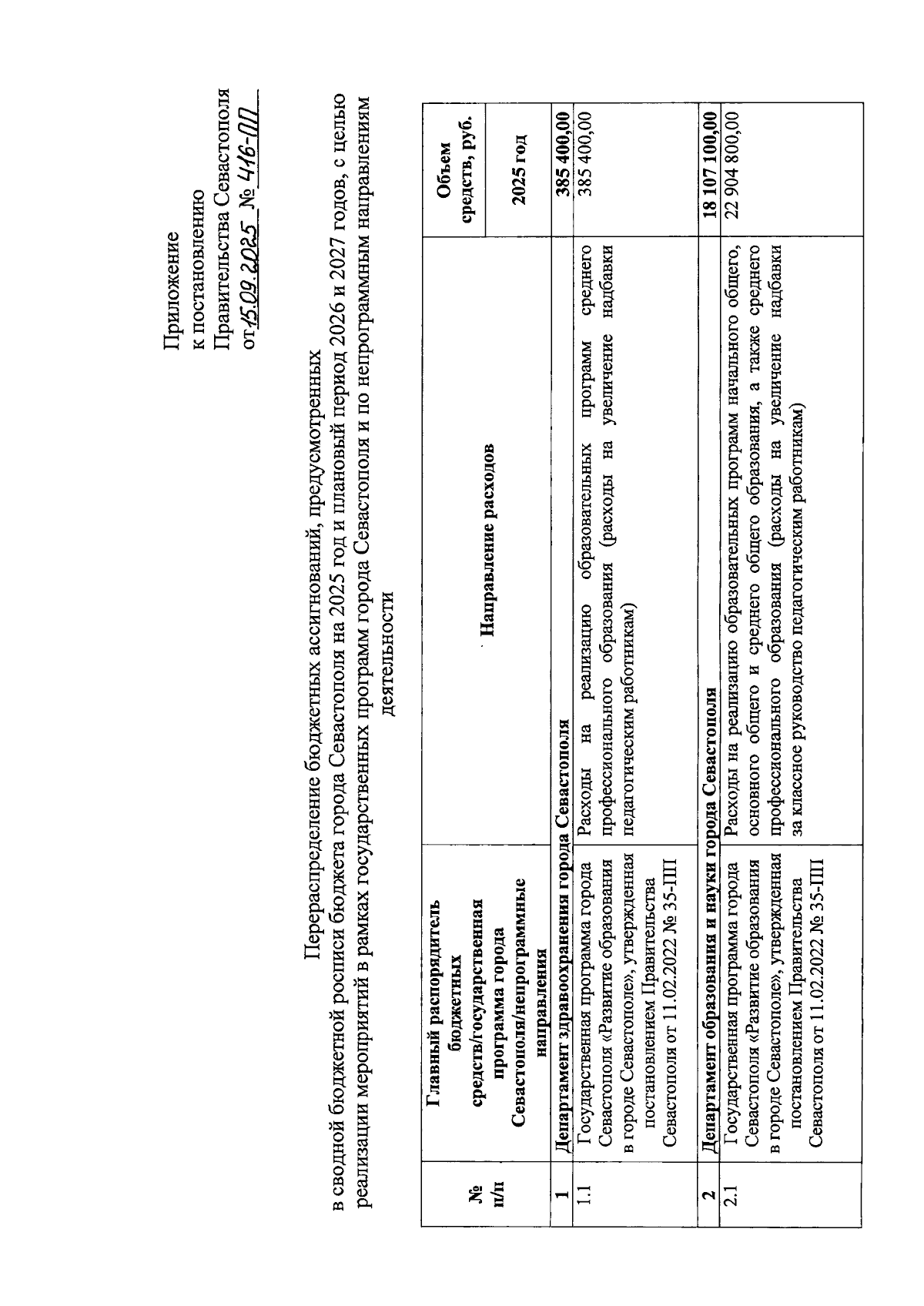 Приложение
к постановлению
Правительства Севастополя
от 15.09.2025 № 416-ПП

Перераспределение бюджетных ассигнований, предусмотренных в сводной бюджетной росписи бюджета города Севастополя на 2025 год и плановый период 2026 и 2027 годов, с целью реализации мероприятий в рамках государственных программ города Севастополя и по непрограммным направлениям деятельности

| № п/п | Главный распорядитель бюджетных средств/государственная программа города Севастополя/непрограммные направления | Направление расходов | Объем средств, руб. 2025 год |
|---|---|---|---|
| 1 | Департамент здравоохранения города Севастополя | | 385 400,00 |
| 1.1 | Государственная программа города Севастополя «Развитие образования в городе Севастополе», утвержденная постановлением Правительства Севастополя от 11.02.2022 № 35-ПП | Расходы на реализацию образовательных программ среднего профессионального образования (расходы на увеличение надбавки педагогическим работникам) | 385 400,00 |
| 2 | Департамент образования и науки города Севастополя | | 18 107 100,00 |
| 2.1 | Государственная программа города Севастополя «Развитие образования в городе Севастополе», утвержденная постановлением Правительства Севастополя от 11.02.2022 № 35-ПП | Расходы на реализацию образовательных программ начального общего, основного общего и среднего общего образования, а также среднего профессионального образования (расходы на увеличение надбавки за классное руководство педагогическим работникам) | 22 904 800,00 |